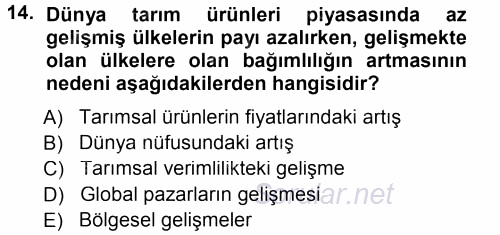 14. Dünya tarım ürünleri piyasasında az gelişmiş ülkelerin payı azalırken, gelişmekte olan ülkelere olan bağımlılığın artmasının nedeni aşağıdakilerden hangisidir?

A) Tarımsal ürünlerin fiyatlarındaki artış
B) Dünya nüfusundaki artış
C) Tarımsal verimlilikteki gelişme
D) Global pazarların gelişmesi
E) Bölgesel gelişmeler

Sorular.net